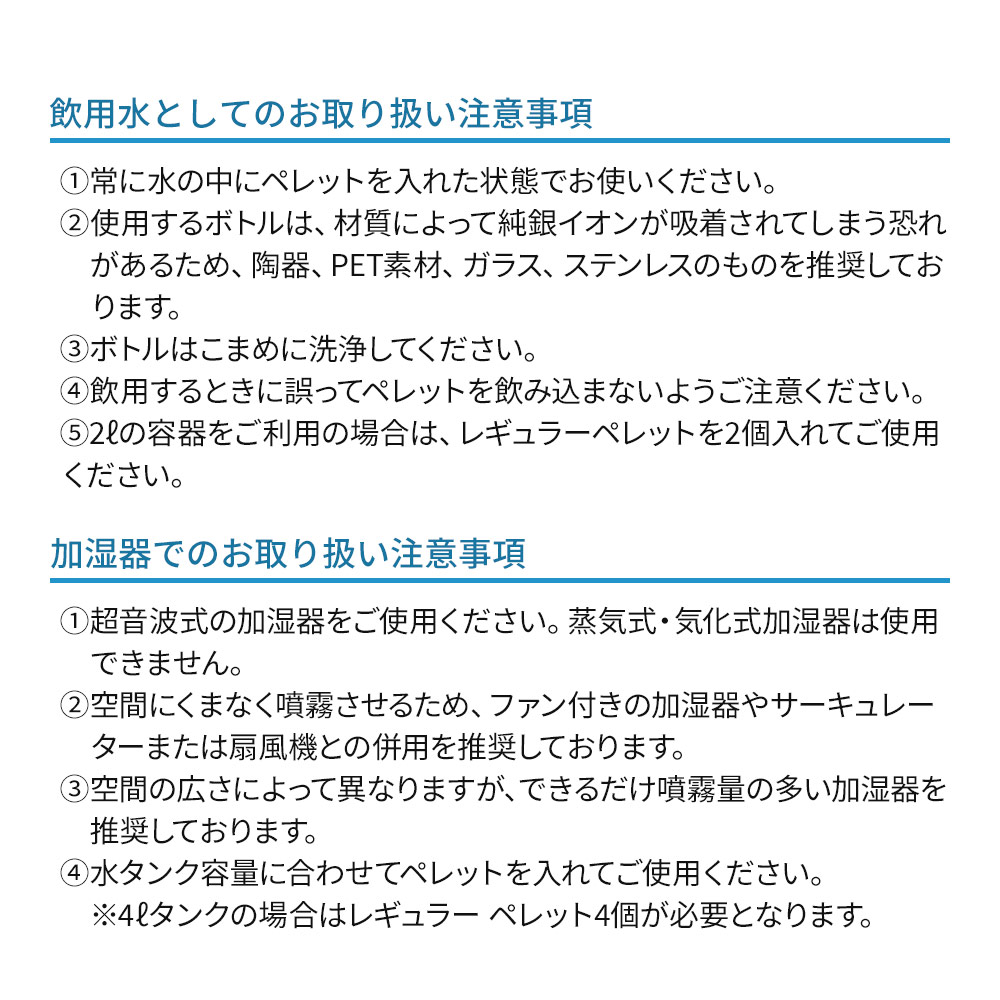 飲用水としてのお取り扱い注意事項

①常に水の中にペレットを入れた状態でお使いください。
②使用するボトルは、材質によって純銀イオンが吸着されてしまう恐れがあるため、陶器、PET素材、ガラス、ステンレスのものを推奨しております。
③ボトルはこまめに洗浄してください。
④飲用するときに誤ってペレットを飲み込まないようご注意ください。
⑤2ℓの容器をご利用の場合は、レギュラーペレットを2個入れてご使用ください。

加湿器でのお取り扱い注意事項

①超音波式の加湿器をご使用ください。蒸気式・気化式加湿器は使用できません。
②空間にくまなく噴霧させるため、ファン付きの加湿器やサーキュレーターまたは扇風機との併用を推奨しております。
③空間の広さによって異なりますが、できるだけ噴霧量の多い加湿器を推奨しております。
④水タンク容量に合わせてペレットを入れてご使用ください。
※4ℓタンクの場合はレギュラー ペレット4個が必要となります。